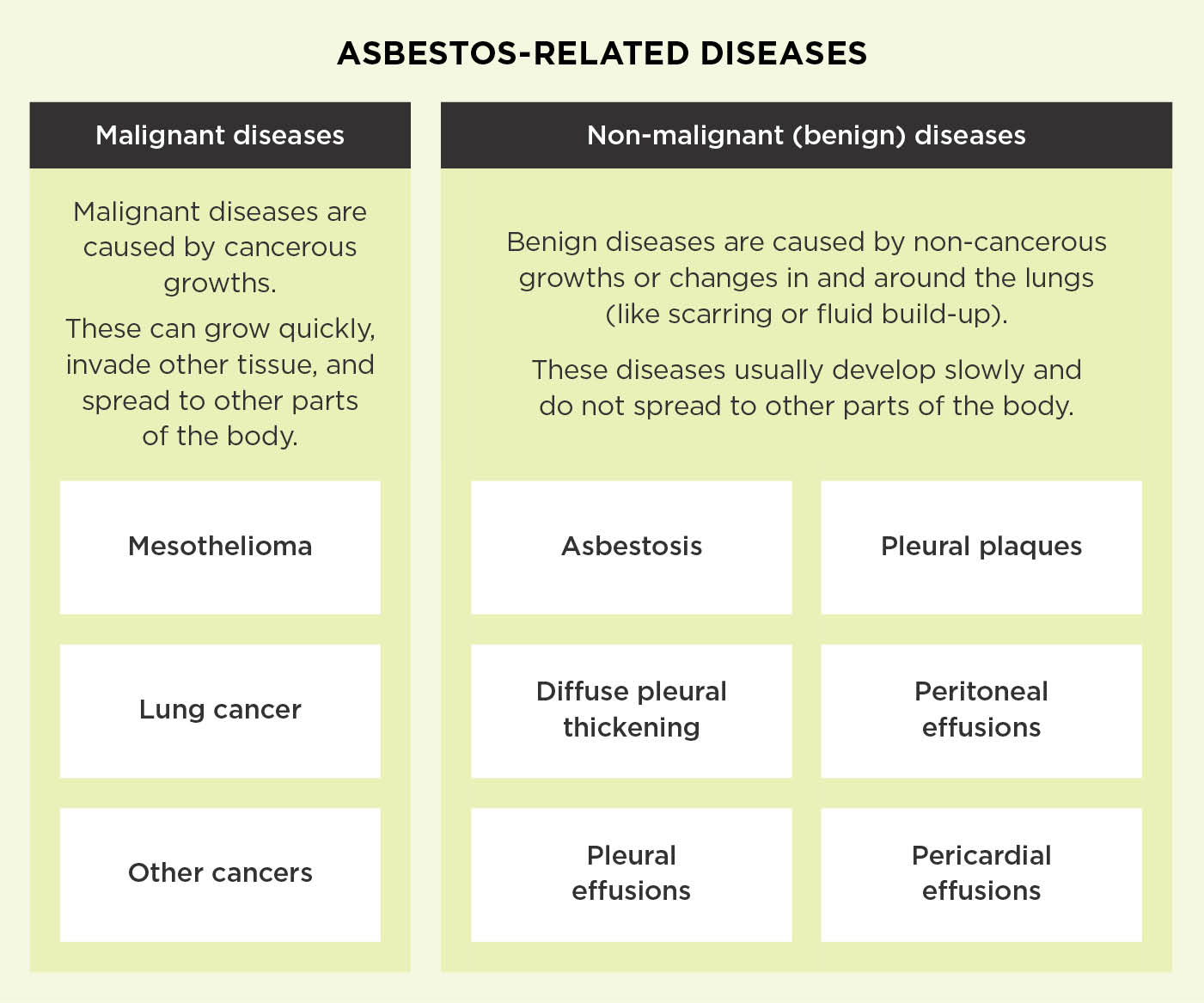 ASBESTOS-RELATED DISEASES

Malignant diseases

Malignant diseases are caused by cancerous growths.

These can grow quickly, invade other tissue, and spread to other parts of the body.

Mesothelioma

Lung cancer

Other cancers

Non-malignant (benign) diseases

Benign diseases are caused by non-cancerous growths or changes in and around the lungs (like scarring or fluid build-up).

These diseases usually develop slowly and do not spread to other parts of the body.

Asbestosis

Pleural plaques

Diffuse pleural thickening

Peritoneal effusions

Pleural effusions

Pericardial effusions